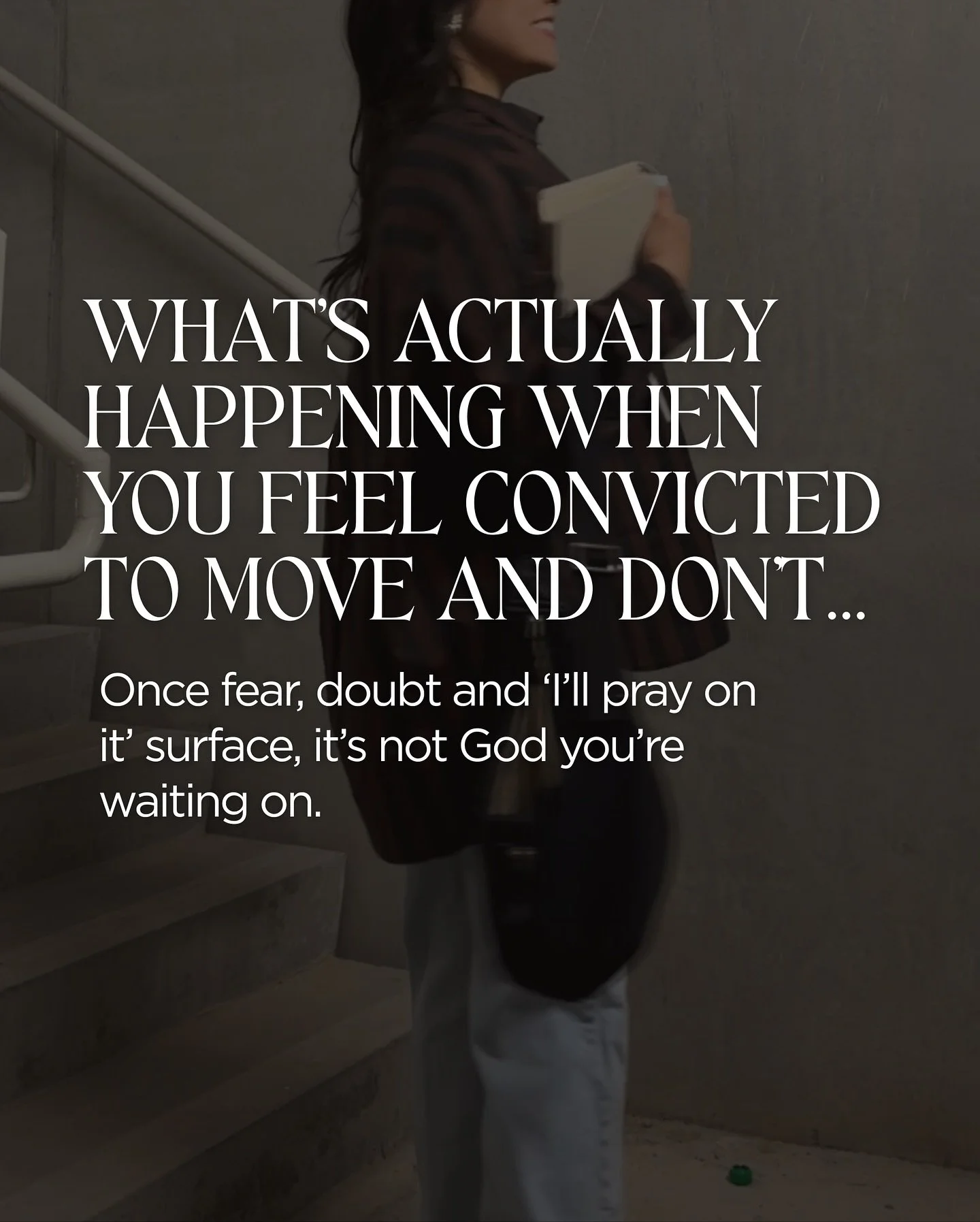 WHAT'S ACTUALLY HAPPENING WHEN YOU FEEL CONVICTED TO MOVE AND DON'T...

Once fear, doubt and 'I'll pray on it' surface, it's not God you're waiting on.